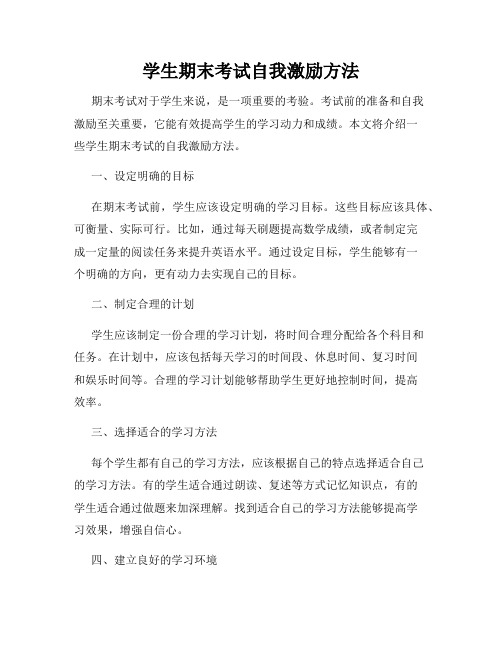 学生期末考试自我激励方法

期末考试对于学生来说，是一项重要的考验。考试前的准备和自我激励至关重要，它能有效提高学生的学习动力和成绩。本文将介绍一些学生期末考试的自我激励方法。

一、设定明确的目标

在期末考试前，学生应该设定明确的学习目标。这些目标应该具体、可衡量、实际可行。比如，通过每天刷题提高数学成绩，或者制定完成一定量的阅读任务来提升英语水平。通过设定目标，学生能够有一个明确的方向，更有动力去实现自己的目标。

二、制定合理的计划

学生应该制定一份合理的学习计划，将时间合理分配给各个科目和任务。在计划中，应该包括每天学习的时间段、休息时间、复习时间和娱乐时间等。合理的学习计划能够帮助学生更好地控制时间，提高效率。

三、选择适合的学习方法

每个学生都有自己的学习方法，应该根据自己的特点选择适合自己的学习方法。有的学生适合通过朗读、复述等方式记忆知识点，有的学生适合通过做题来加深理解。找到适合自己的学习方法能够提高学习效果，增强自信心。

四、建立良好的学习环境